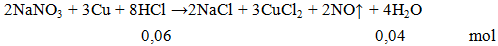 $2NaNO_3 + 3Cu + 8HCl \rightarrow 2NaCl + 3CuCl_2 + 2NO\uparrow + 4H_2O$

0,06 0,04 mol